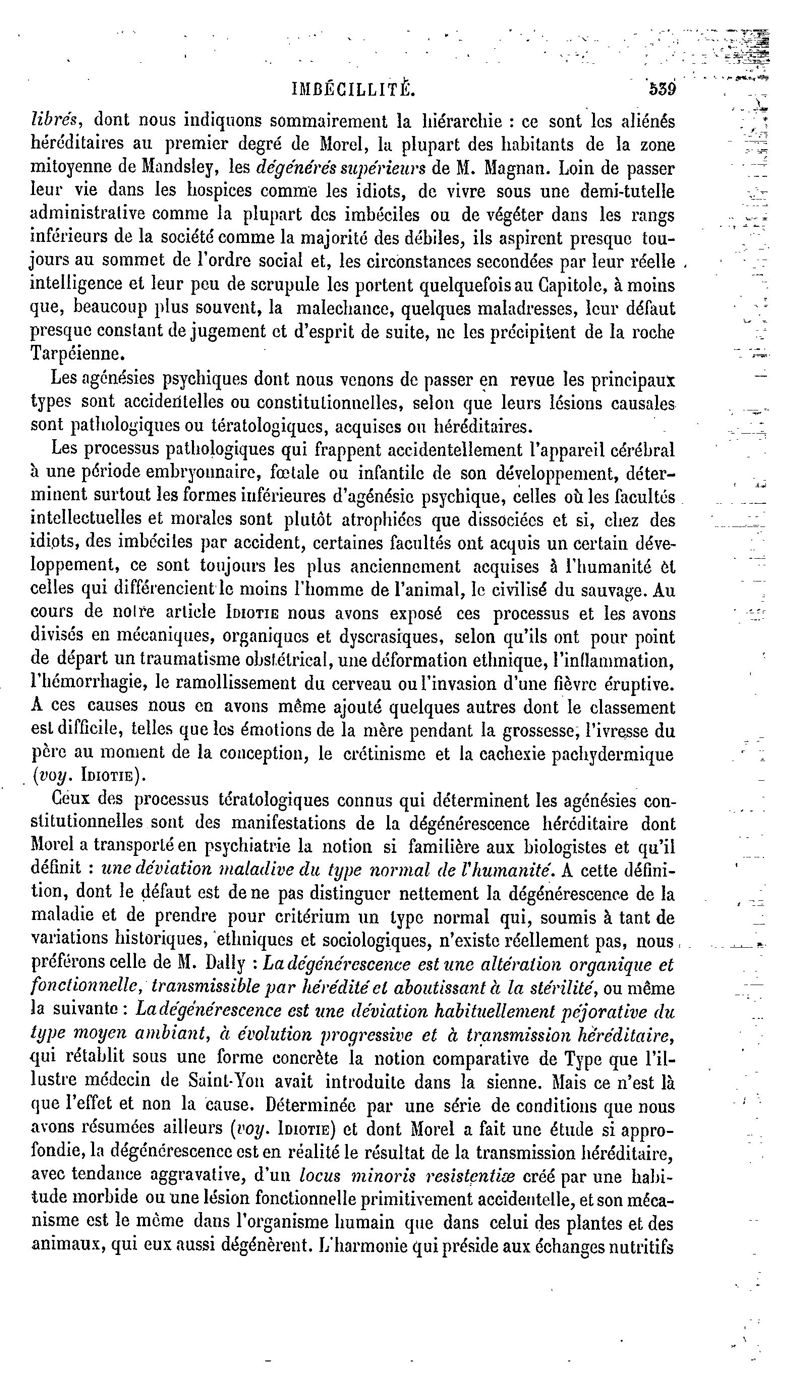 IMBÉCILLITÉ. 539

librés, dont nous indiquons sommairement la hiérarchie : ce sont les aliénés héréditaires au premier degré de Morel, la plupart des habitants de la zone mitoyenne de Mandsley, les dégénérés supérieurs de M. Magnan. Loin de passer leur vie dans les hospices comme les idiots, de vivre sous une demi-tutelle administrative comme la plupart des imbéciles ou de végéter dans les rangs inférieurs de la société comme la majorité des débiles, ils aspirent presque toujours au sommet de l'ordre social et, les circonstances secondées par leur réelle intelligence et leur peu de scrupule les portent quelquefois au Capitole, à moins que, beaucoup plus souvent, la malechance, quelques maladresses, leur défaut presque constant de jugement et d'esprit de suite, ne les précipitent de la roche Tarpéienne.

Les agénésies psychiques dont nous venons de passer en revue les principaux types sont accidentelles ou constitutionnelles, selon que leurs lésions causales sont pathologiques ou tératologiques, acquises ou héréditaires.

Les processus pathologiques qui frappent accidentellement l'appareil cérébral à une période embryonnaire, fœtale ou infantile de son développement, déterminent surtout les formes inférieures d'agénésie psychique, celles où les facultés intellectuelles et morales sont plutôt atrophiées que dissociées et si, chez des idiots, des imbéciles par accident, certaines facultés ont acquis un certain développement, ce sont toujours les plus anciennement acquises à l'humanité et celles qui différencient le moins l'homme de l'animal, le civilisé du sauvage. Au cours de notre article IDIOTIE nous avons exposé ces processus et les avons divisés en mécaniques, organiques et dyscrasiques, selon qu'ils ont pour point de départ un traumatisme obstétrical, une déformation ethnique, l'inflammation, l'hémorrhagie, le ramollissement du cerveau ou l'invasion d'une fièvre éruptive. A ces causes nous en avons même ajouté quelques autres dont le classement est difficile, telles que les émotions de la mère pendant la grossesse, l'ivresse du père au moment de la conception, le crétinisme et la cachexie pachydermique (voy. IDIOTIE).

Ceux des processus tératologiques connus qui déterminent les agénésies constitutionnelles sont des manifestations de la dégénérescence héréditaire dont Morel a transporté en psychiatrie la notion si familière aux biologistes et qu'il définit : une déviation maladive du type normal de l'humanité. A cette définition, dont le défaut est de ne pas distinguer nettement la dégénérescence de la maladie et de prendre pour critérium un type normal qui, soumis à tant de variations historiques, ethniques et sociologiques, n'existe réellement pas, nous préférons celle de M. Dally : La dégénérescence est une altération organique et fonctionnelle, transmissible par hérédité et aboutissant à la stérilité, ou même la suivante : La dégénérescence est une déviation habituellement péjorative du type moyen ambiant, à évolution progressive et à transmission héréditaire, qui rétablit sous une forme concrète la notion comparative de Type que l'illustre médecin de Saint-Yon avait introduite dans la sienne. Mais ce n'est là que l'effet et non la cause. Déterminée par une série de conditions que nous avons résumées ailleurs (voy. IDIOTIE) et dont Morel a fait une étude si approfondie, la dégénérescence est en réalité le résultat de la transmission héréditaire, avec tendance aggravative, d'un locus minoris resistentiæ créé par une habitude morbide ou une lésion fonctionnelle primitivement accidentelle, et son mécanisme est le même dans l'organisme humain que dans celui des plantes et des animaux, qui eux aussi dégénèrent. L'harmonie qui préside aux échanges nutritifs